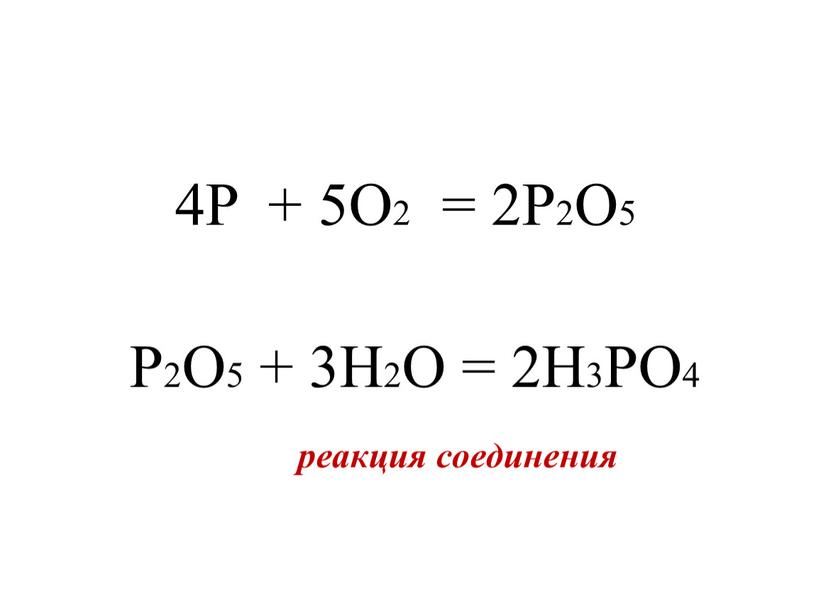 $4P + 5O_2 = 2P_2O_5$

$P_2O_5 + 3H_2O = 2H_3PO_4$

реакция соединения